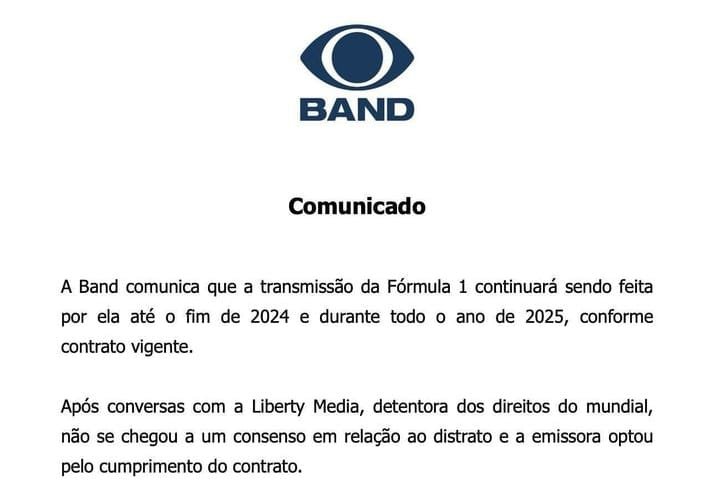 BAND

Comunicado

A Band comunica que a transmissão da Fórmula 1 continuará sendo feita por ela até o fim de 2024 e durante todo o ano de 2025, conforme contrato vigente.

Após conversas com a Liberty Media, detentora dos direitos do mundial, não se chegou a um consenso em relação ao distrato e a emissora optou pelo cumprimento do contrato.